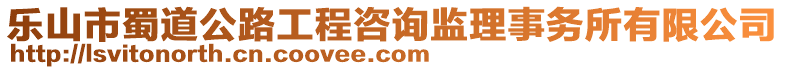 乐山市蜀道公路工程咨询监理事务所有限公司
http://lsvitonorth.cn.coovee.com